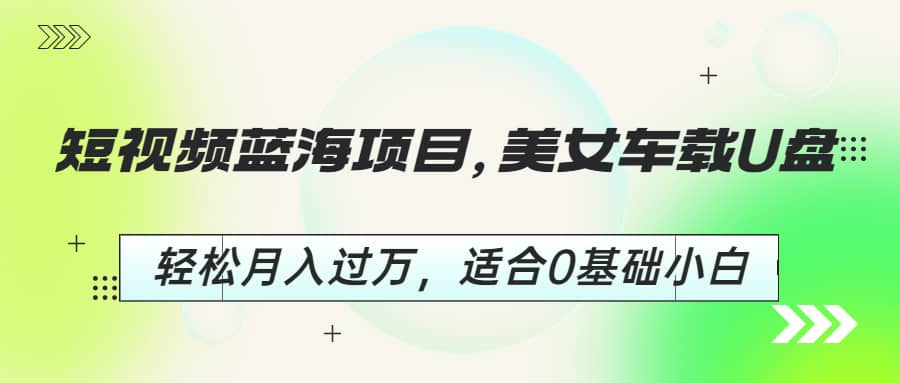 短视频蓝海项目，美女车载U盘

轻松月入过万，适合0基础小白